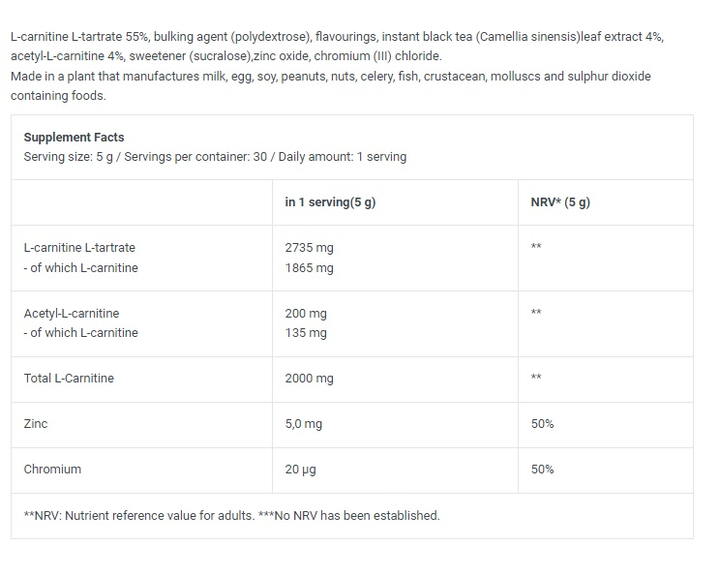 L-carnitine L-tartrate 55%, bulking agent (polydextrose), flavourings, instant black tea (Camellia sinensis)leaf extract 4%, acetyl-L-carnitine 4%, sweetener (sucralose),zinc oxide, chromium (III) chloride.
Made in a plant that manufactures milk, egg, soy, peanuts, nuts, celery, fish, crustacean, molluscs and sulphur dioxide containing foods.

**Supplement Facts**
Serving size: 5 g / Servings per container: 30 / Daily amount: 1 serving

| | in 1 serving(5 g) | NRV* (5 g) |
|---|---|---|
| L-carnitine L-tartrate<br>- of which L-carnitine | 2735 mg<br>1865 mg | ** |
| Acetyl-L-carnitine<br>- of which L-carnitine | 200 mg<br>135 mg | ** |
| Total L-Carnitine | 2000 mg | ** |
| Zinc | 5,0 mg | 50% |
| Chromium | 20 µg | 50% |

**NRV: Nutrient reference value for adults. ***No NRV has been established.